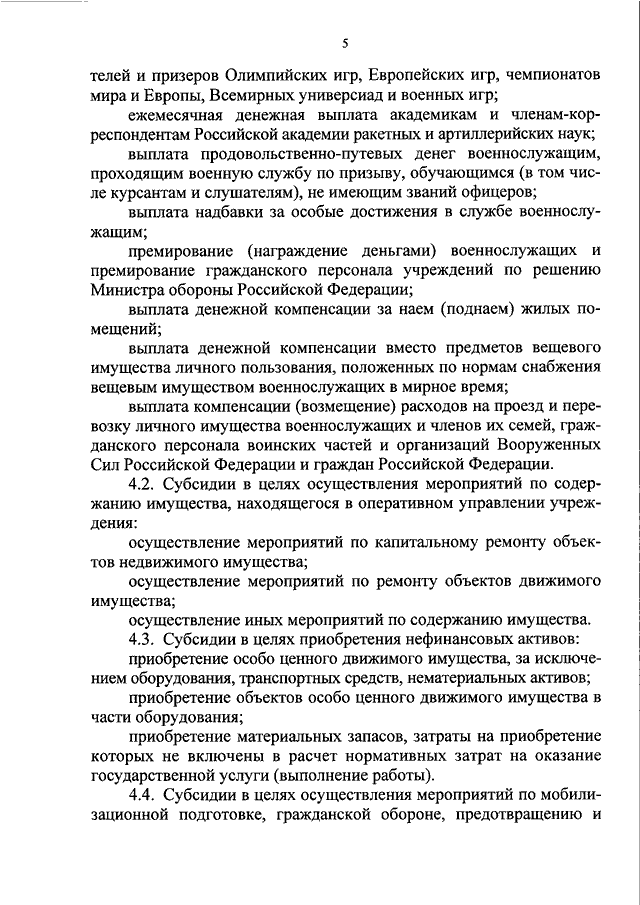 5

телей и призеров Олимпийских игр, Европейских игр, чемпионатов мира и Европы, Всемирных универсиад и военных игр;

ежемесячная денежная выплата академикам и членам-корреспондентам Российской академии ракетных и артиллерийских наук;

выплата продовольственно-путевых денег военнослужащим, проходящим военную службу по призыву, обучающимся (в том числе курсантам и слушателям), не имеющим званий офицеров;

выплата надбавки за особые достижения в службе военнослужащим;

премирование (награждение деньгами) военнослужащих и премирование гражданского персонала учреждений по решению Министра обороны Российской Федерации;

выплата денежной компенсации за наем (поднаем) жилых помещений;

выплата денежной компенсации вместо предметов вещевого имущества личного пользования, положенных по нормам снабжения вещевым имуществом военнослужащих в мирное время;

выплата компенсации (возмещение) расходов на проезд и перевозку личного имущества военнослужащих и членов их семей, гражданского персонала воинских частей и организаций Вооруженных Сил Российской Федерации и граждан Российской Федерации.

4.2. Субсидии в целях осуществления мероприятий по содержанию имущества, находящегося в оперативном управлении учреждения:

осуществление мероприятий по капитальному ремонту объектов недвижимого имущества;

осуществление мероприятий по ремонту объектов движимого имущества;

осуществление иных мероприятий по содержанию имущества.

4.3. Субсидии в целях приобретения нефинансовых активов:

приобретение особо ценного движимого имущества, за исключением оборудования, транспортных средств, нематериальных активов;

приобретение объектов особо ценного движимого имущества в части оборудования;

приобретение материальных запасов, затраты на приобретение которых не включены в расчет нормативных затрат на оказание государственной услуги (выполнение работы).

4.4. Субсидии в целях осуществления мероприятий по мобилизационной подготовке, гражданской обороне, предотвращению и